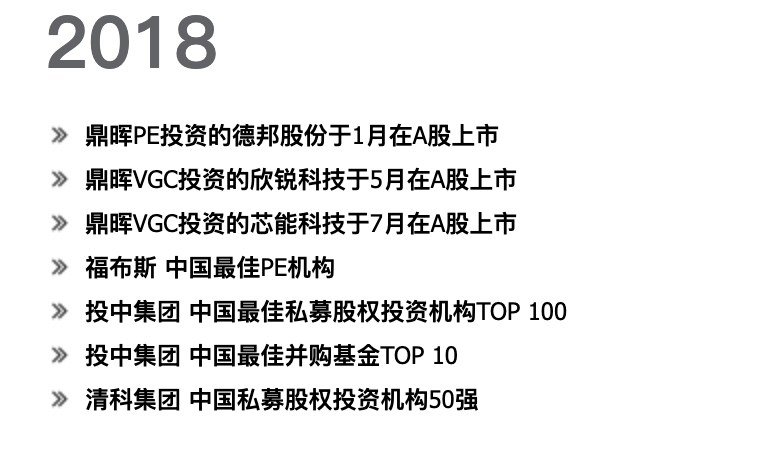 2018

» 鼎晖PE投资的德邦股份于1月在A股上市

» 鼎晖VGC投资的欣锐科技于5月在A股上市

» 鼎晖VGC投资的芯能科技于7月在A股上市

» 福布斯 中国最佳PE机构

» 投中集团 中国最佳私募股权投资机构TOP 100

» 投中集团 中国最佳并购基金TOP 10

» 清科集团 中国私募股权投资机构50强